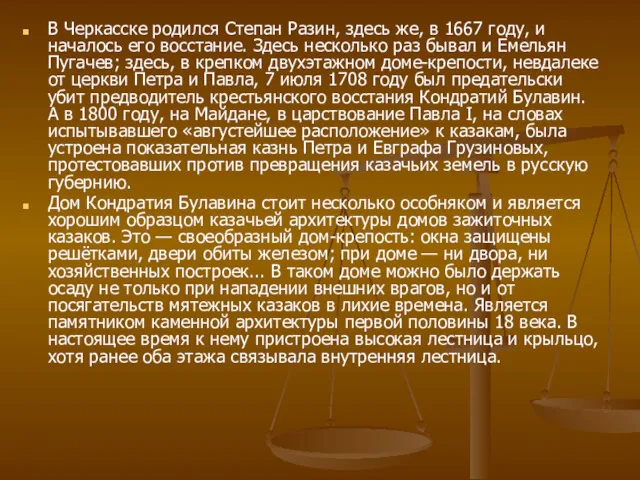 В Черкасске родился Степан Разин, здесь же, в 1667 году, и началось его восстание. Здесь несколько раз бывал и Емельян Пугачев; здесь, в крепком двухэтажном доме-крепости, невдалеке от церкви Петра и Павла, 7 июля 1708 году был предательски убит предводитель крестьянского восстания Кондратий Булавин. А в 1800 году, на Майдане, в царствование Павла I, на словах испытывавшего «августейшее расположение» к казакам, была устроена показательная казнь Петра и Евграфа Грузиновых, протестовавших против превращения казачьих земель в русскую губернию.

Дом Кондратия Булавина стоит несколько особняком и является хорошим образцом казачьей архитектуры домов зажиточных казаков. Это — своеобразный дом-крепость: окна защищены решётками, двери обиты железом; при доме — ни двора, ни хозяйственных построек... В таком доме можно было держать осаду не только при нападении внешних врагов, но и от посягательств мятежных казаков в лихие времена. Является памятником каменной архитектуры первой половины 18 века. В настоящее время к нему пристроена высокая лестница и крыльцо, хотя ранее оба этажа связывала внутренняя лестница.